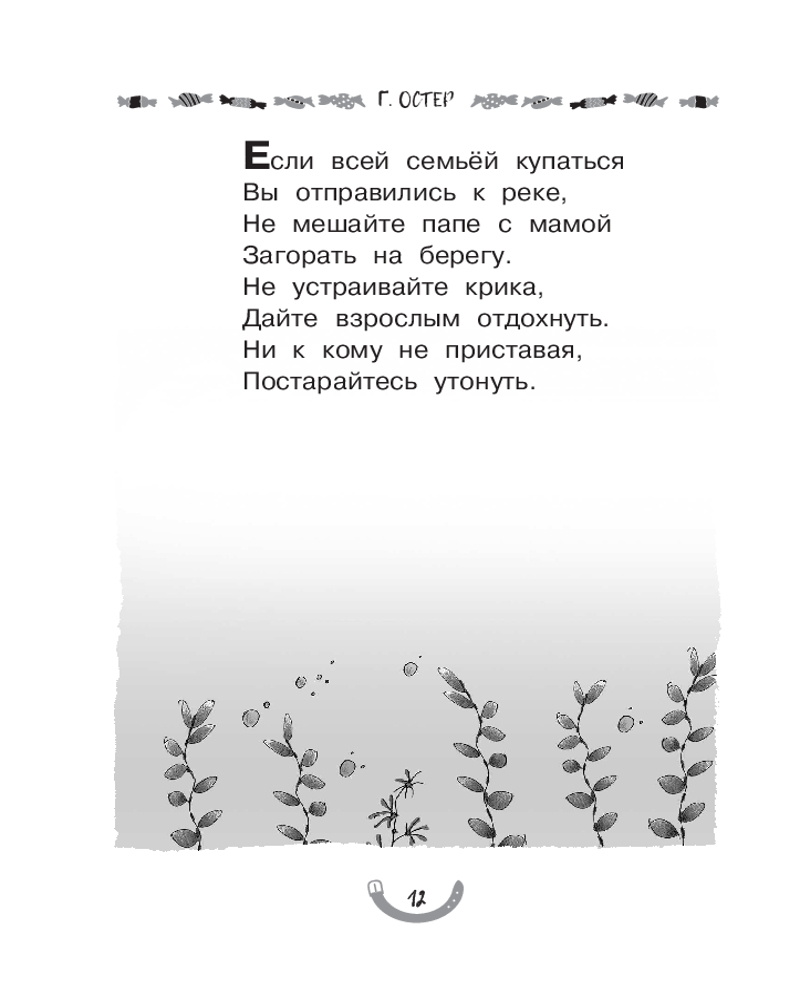 Г. ОСТЕР

Если всей семьёй купаться
Вы отправились к реке,
Не мешайте папе с мамой
Загорать на берегу.
Не устраивайте крика,
Дайте взрослым отдохнуть.
Ни к кому не приставая,
Постарайтесь утонуть.

12